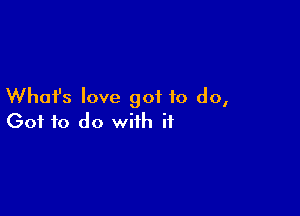 What's love got to do,
Got to do with it